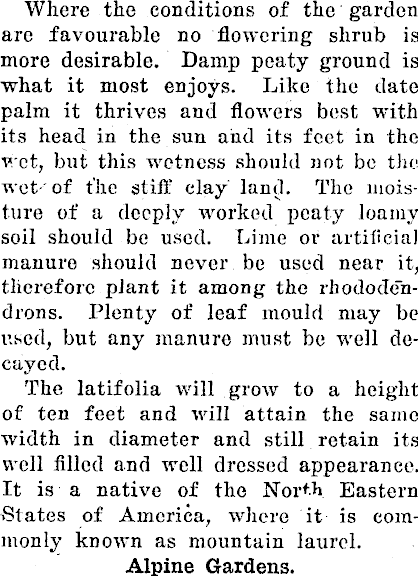 Where the conditions of the garden are favourable no flowering shrub is more desirable. Damp peaty ground is what it most enjoys. Like the date palm it thrives and flowers best with its head in the sun and its feet in the wet, but this wetness should not be the wet of the stiff clay land. The moisture of a deeply worked peaty loamy soil should be used. Lime or artificial manure should never be used near it, therefore plant it among the rhododendrons. Plenty of leaf mould may be used, but any manure must be well decayed.

The latifolia will grow to a height of ten feet and will attain the same width in diameter and still retain its well filled and well dressed appearance. It is a native of the North Eastern States of America, where it is commonly known as mountain laurel.

Alpine Gardens.